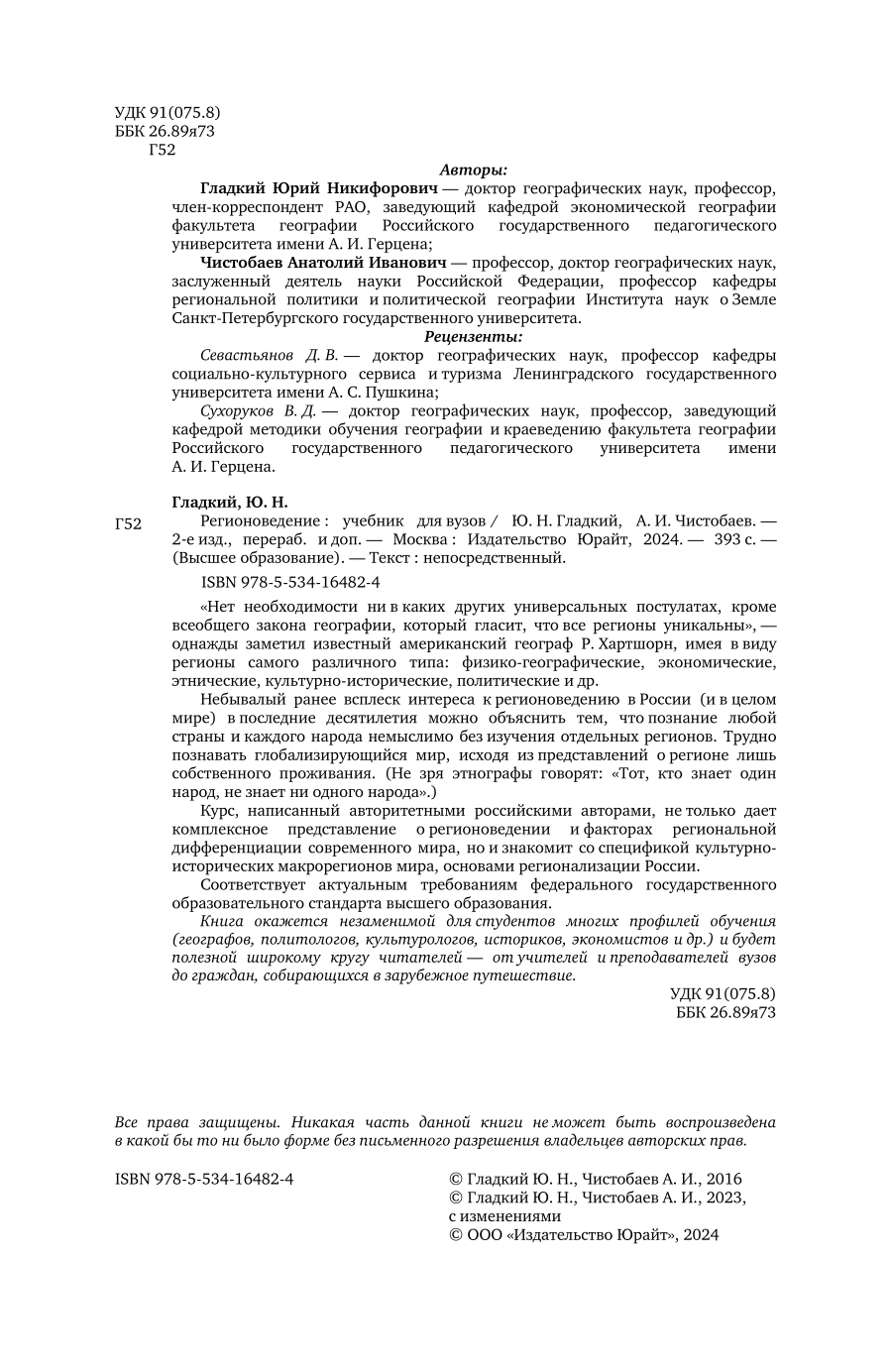 УДК 91(075.8)
ББК 26.89я73
Г52

Авторы:

Гладкий Юрий Никифорович — доктор географических наук, профессор, член-корреспондент РАО, заведующий кафедрой экономической географии факультета географии Российского государственного педагогического университета имени А. И. Герцена;

Чистобаев Анатолий Иванович — профессор, доктор географических наук, заслуженный деятель науки Российской Федерации, профессор кафедры региональной политики и политической географии Института наук о Земле Санкт-Петербургского государственного университета.

Рецензенты:

Севастьянов Д. В. — доктор географических наук, профессор кафедры социально-культурного сервиса и туризма Ленинградского государственного университета имени А. С. Пушкина;

Сухоруков В. Д. — доктор географических наук, профессор, заведующий кафедрой методики обучения географии и краеведению факультета географии Российского государственного педагогического университета имени А. И. Герцена.

Гладкий, Ю. Н.

Г52 Регионоведение : учебник для вузов / Ю. Н. Гладкий, А. И. Чистобаев. — 2-е изд., перераб. и доп. — Москва : Издательство Юрайт, 2024. — 393 с. — (Высшее образование). — Текст : непосредственный.

ISBN 978-5-534-16482-4

«Нет необходимости ни в каких других универсальных постулатах, кроме всеобщего закона географии, который гласит, что все регионы уникальны», — однажды заметил известный американский географ Р. Хартшорн, имея в виду регионы самого различного типа: физико-географические, экономические, этнические, культурно-исторические, политические и др.

Небывалый ранее всплеск интереса к регионоведению в России (и в целом мире) в последние десятилетия можно объяснить тем, что познание любой страны и каждого народа немыслимо без изучения отдельных регионов. Трудно познавать глобализирующийся мир, исходя из представлений о регионе лишь собственного проживания. (Не зря этнографы говорят: «Тот, кто знает один народ, не знает ни одного народа».)

Курс, написанный авторитетными российскими авторами, не только дает комплексное представление о регионоведении и факторах региональной дифференциации современного мира, но и знакомит со спецификой культурно-исторических макрорегионов мира, основами регионализации России.

Соответствует актуальным требованиям федерального государственного образовательного стандарта высшего образования.

Книга окажется незаменимой для студентов многих профилей обучения (географов, политологов, культурологов, историков, экономистов и др.) и будет полезной широкому кругу читателей — от учителей и преподавателей вузов до граждан, собирающихся в зарубежное путешествие.

УДК 91(075.8)
ББК 26.89я73

Все права защищены. Никакая часть данной книги не может быть воспроизведена в какой бы то ни было форме без письменного разрешения владельцев авторских прав.

ISBN 978-5-534-16482-4

© Гладкий Ю. Н., Чистобаев А. И., 2016
© Гладкий Ю. Н., Чистобаев А. И., 2023, с изменениями
© ООО «Издательство Юрайт», 2024